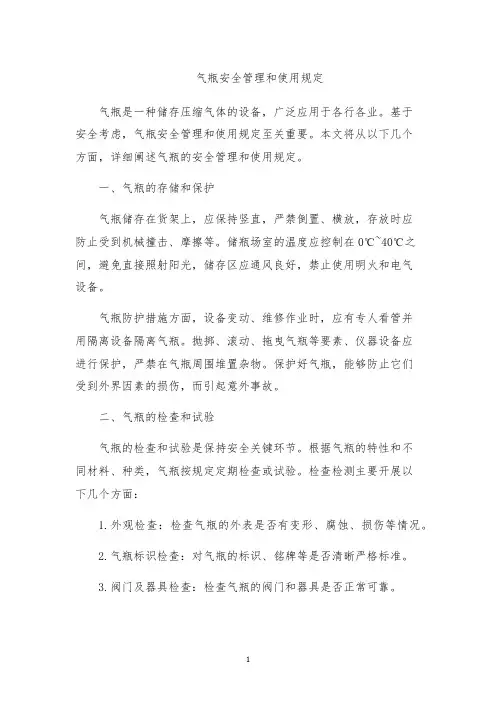 气瓶安全管理和使用规定

气瓶是一种储存压缩气体的设备，广泛应用于各行各业。基于安全考虑，气瓶安全管理和使用规定至关重要。本文将从以下几个方面，详细阐述气瓶的安全管理和使用规定。

一、气瓶的存储和保护

气瓶储存在货架上，应保持竖直，严禁倒置、横放，存放时应防止受到机械撞击、摩擦等。储瓶场室的温度应控制在0℃~40℃之间，避免直接照射阳光，储存区应通风良好，禁止使用明火和电气设备。

气瓶防护措施方面，设备变动、维修作业时，应有专人看管并用隔离设备隔离气瓶。抛掷、滚动、拖曳气瓶等要素、仪器设备应进行保护，严禁在气瓶周围堆置杂物。保护好气瓶，能够防止它们受到外界因素的损伤，而引起意外事故。

二、气瓶的检查和试验

气瓶的检查和试验是保持安全关键环节。根据气瓶的特性和不同材料、种类，气瓶按规定定期检查或试验。检查检测主要开展以下几个方面：

1. 外观检查：检查气瓶的外表是否有变形、腐蚀、损伤等情况。

2. 气瓶标识检查：对气瓶的标识、铭牌等是否清晰严格标准。

3. 阀门及器具检查：检查气瓶的阀门和器具是否正常可靠。

1